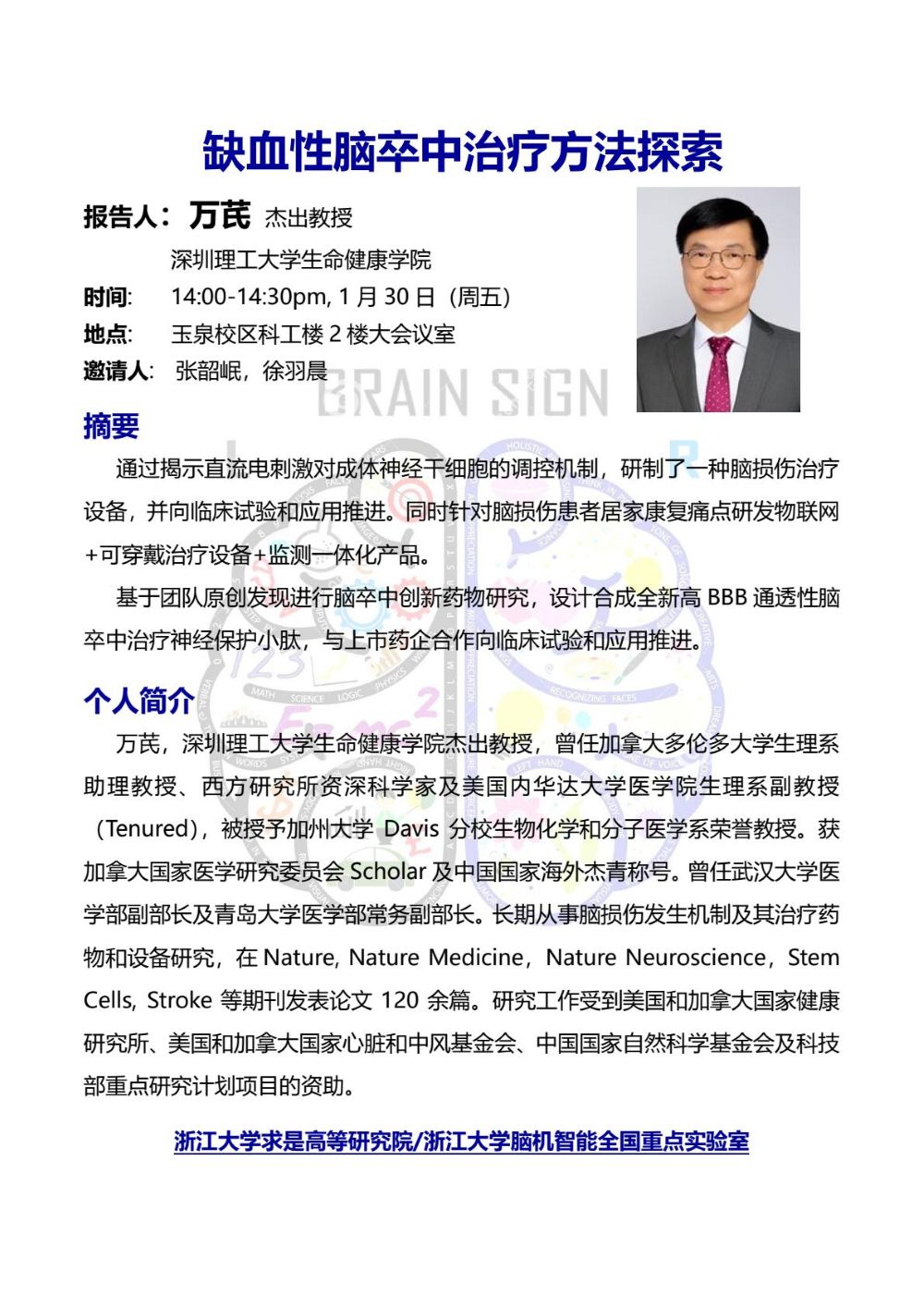 缺血性脑卒中治疗方法探索

报告人：万芪 杰出教授

深圳理工大学生命健康学院

时间: 14:00-14:30pm, 1 月 30 日（周五）

地点: 玉泉校区科工楼 2 楼大会议室

邀请人: 张韶岷，徐羽晨

BRAIN SIGN

摘要

通过揭示直流电刺激对成体神经干细胞的调控机制，研制了一种脑损伤治疗设备，并向临床试验和应用推进。同时针对脑损伤患者居家康复痛点研发物联网+可穿戴治疗设备+监测一体化产品。

基于团队原创发现进行脑卒中创新药物研究，设计合成全新高 BBB 通透性脑卒中治疗神经保护小肽，与上市药企合作向临床试验和应用推进。

个人简介

万芪，深圳理工大学生命健康学院杰出教授，曾任加拿大多伦多大学生理系助理教授、西方研究所资深科学家及美国内华达大学医学院生理系副教授（Tenured），被授予加州大学 Davis 分校生物化学和分子医学系荣誉教授。获加拿大国家医学研究委员会 Scholar 及中国国家海外杰青称号。曾任武汉大学医学部副部长及青岛大学医学部常务副部长。长期从事脑损伤发生机制及其治疗药物和设备研究，在 Nature, Nature Medicine，Nature Neuroscience，Stem Cells, Stroke 等期刊发表论文 120 余篇。研究工作受到美国和加拿大国家健康研究所、美国和加拿大国家心脏和中风基金会、中国国家自然科学基金会及科技部重点研究计划项目的资助。

浙江大学求是高等研究院/浙江大学脑机智能全国重点实验室